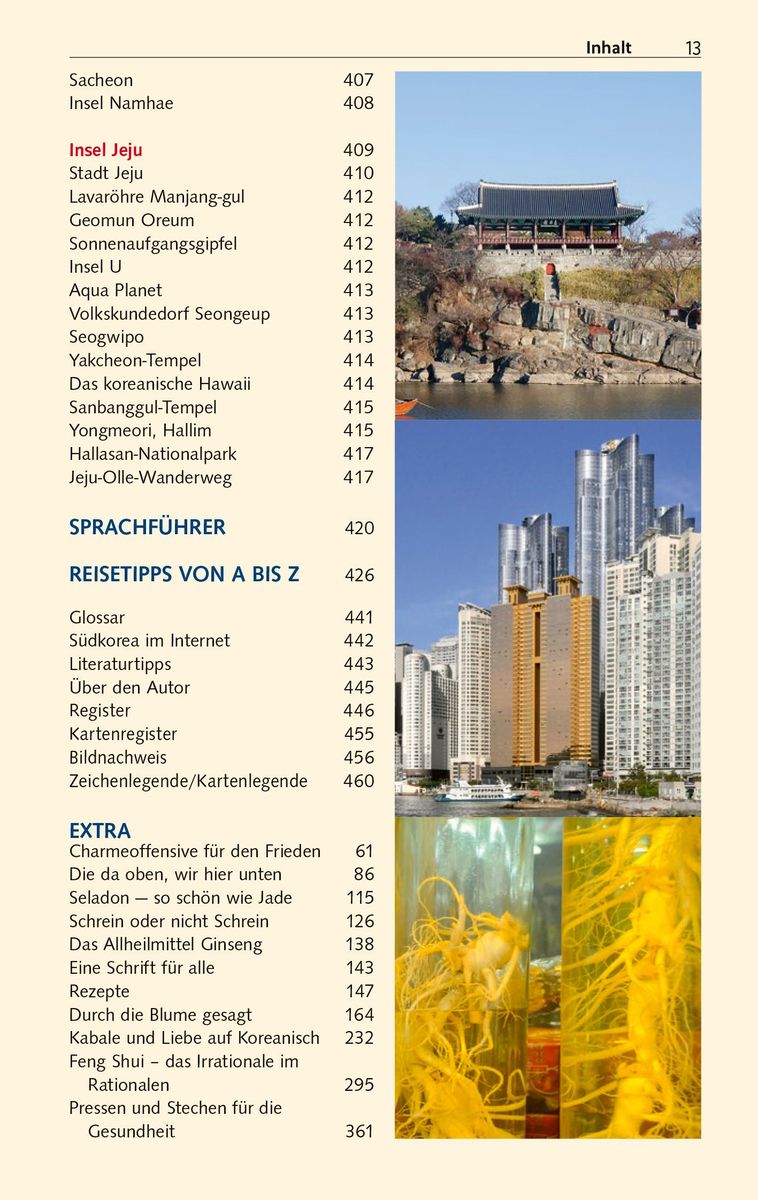 Inhalt 13

Sacheon 407
Insel Namhae 408

Insel Jeju 409
Stadt Jeju 410
Lavaröhre Manjang-gul 412
Geomun Oreum 412
Sonnenaufgangsgipfel 412
Insel U 412
Aqua Planet 413
Volkskundedorf Seongeup 413
Seogwipo 413
Yakcheon-Tempel 414
Das koreanische Hawaii 414
Sanbanggul-Tempel 415
Yongmeori, Hallim 415
Hallasan-Nationalpark 417
Jeju-Olle-Wanderweg 417

SPRACHFÜHRER 420

REISETIPPS VON A BIS Z 426

Glossar 441
Südkorea im Internet 442
Literaturtipps 443
Über den Autor 445
Register 446
Kartenregister 455
Bildnachweis 456
Zeichenlegende/Kartenlegende 460

EXTRA
Charmeoffensive für den Frieden 61
Die da oben, wir hier unten 86
Seladon — so schön wie Jade 115
Schrein oder nicht Schrein 126
Das Allheilmittel Ginseng 138
Eine Schrift für alle 143
Rezepte 147
Durch die Blume gesagt 164
Kabale und Liebe auf Koreanisch 232
Feng Shui – das Irrationale im Rationalen 295
Pressen und Stechen für die Gesundheit 361